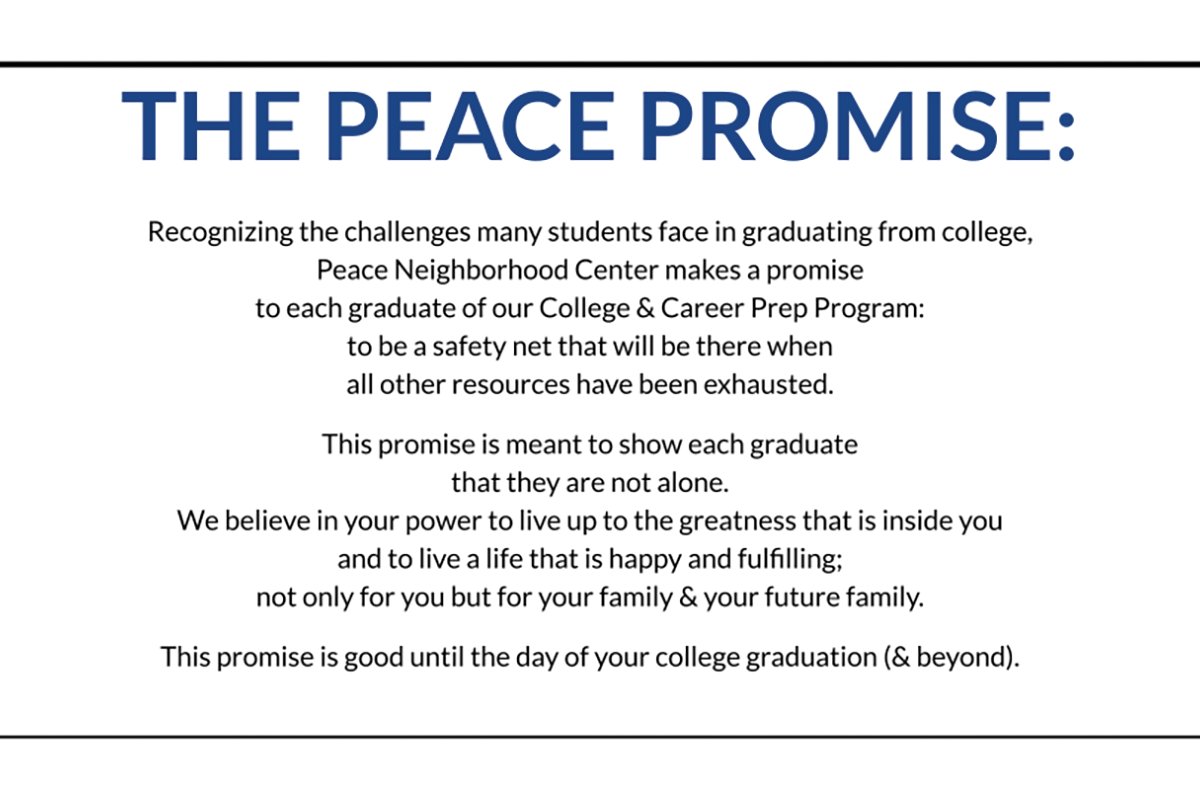 THE PEACE PROMISE:

Recognizing the challenges many students face in graduating from college, Peace Neighborhood Center makes a promise to each graduate of our College & Career Prep Program: to be a safety net that will be there when all other resources have been exhausted.

This promise is meant to show each graduate that they are not alone. We believe in your power to live up to the greatness that is inside you and to live a life that is happy and fulfilling; not only for you but for your family & your future family.

This promise is good until the day of your college graduation (& beyond).